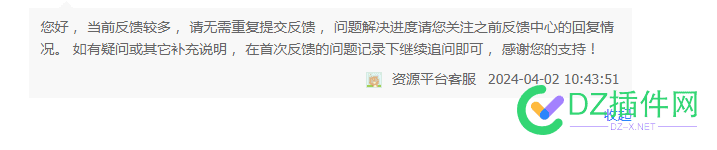 您好，当前反馈较多，请无需重复提交反馈，问题解决进度请您关注之前反馈中心的回复情况。如有疑问或其它补充说明，在首次反馈的问题记录下继续追问即可，感谢您的支持！

资源平台客服 2024-04-02 10:43:51

DZ插件网
收起
DZ-X.NET